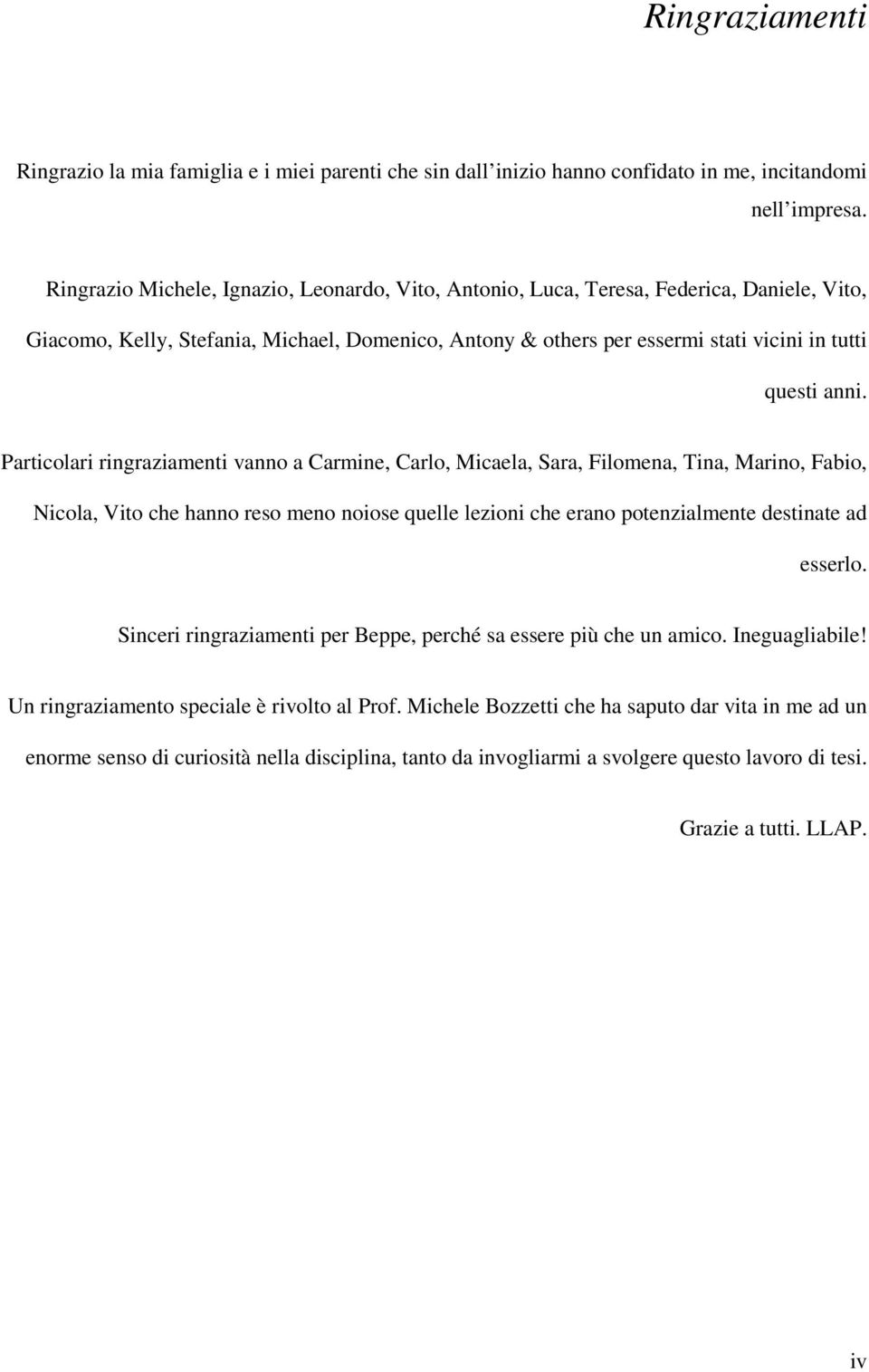 Ringraziamenti

Ringrazio la mia famiglia e i miei parenti che sin dall inizio hanno confidato in me, incitandomi nell impresa.

Ringrazio Michele, Ignazio, Leonardo, Vito, Antonio, Luca, Teresa, Federica, Daniele, Vito, Giacomo, Kelly, Stefania, Michael, Domenico, Antony & others per essermi stati vicini in tutti questi anni.

Particolari ringraziamenti vanno a Carmine, Carlo, Micaela, Sara, Filomena, Tina, Marino, Fabio, Nicola, Vito che hanno reso meno noiose quelle lezioni che erano potenzialmente destinate ad esserlo.

Sinceri ringraziamenti per Beppe, perché sa essere più che un amico. Ineguagliabile!

Un ringraziamento speciale è rivolto al Prof. Michele Bozzetti che ha saputo dar vita in me ad un enorme senso di curiosità nella disciplina, tanto da invogliarmi a svolgere questo lavoro di tesi.

Grazie a tutti. LLAP.

iv